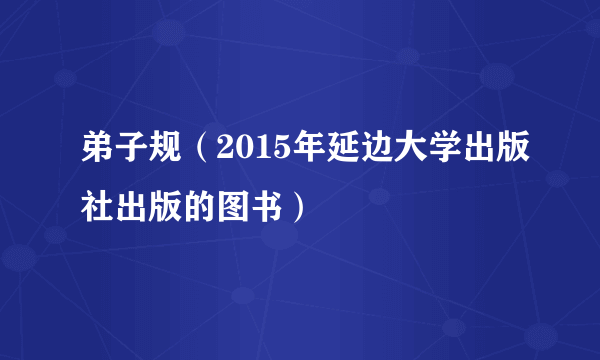 弟子规（2015年延边大学出版社出版的图书）